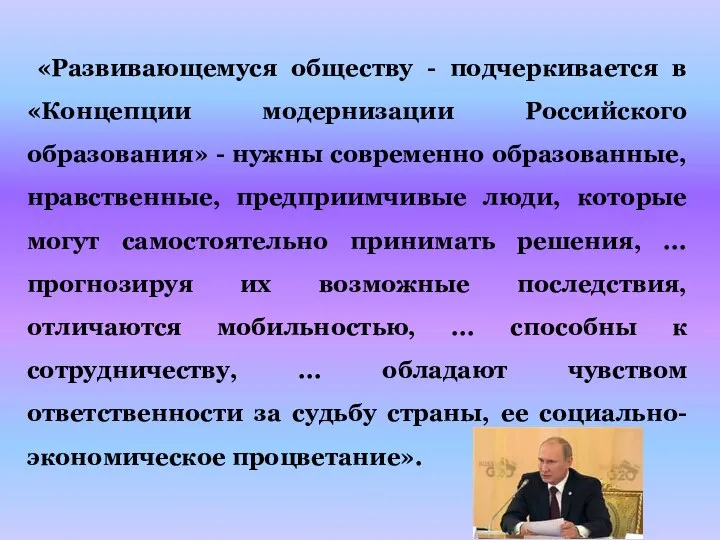 «Развивающемуся обществу - подчеркивается в «Концепции модернизации Российского образования» - нужны современно образованные, нравственные, предприимчивые люди, которые могут самостоятельно принимать решения, ... прогнозируя их возможные последствия, отличаются мобильностью, ... способны к сотрудничеству, ... обладают чувством ответственности за судьбу страны, ее социально-экономическое процветание».

G20

G20